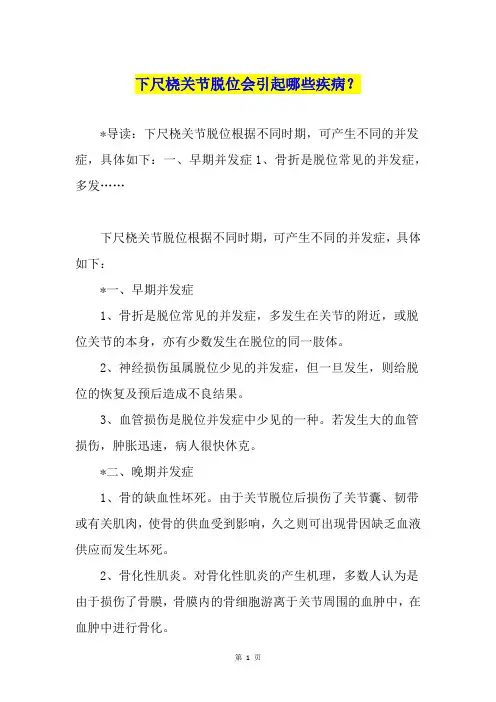 下尺桡关节脱位会引起哪些疾病？

*导读：下尺桡关节脱位根据不同时期，可产生不同的并发症，具体如下：一、早期并发症 1、骨折是脱位常见的并发症，多发……

下尺桡关节脱位根据不同时期，可产生不同的并发症，具体如下：

*一、早期并发症

1、骨折是脱位常见的并发症，多发生在关节的附近，或脱位关节的本身，亦有少数发生在脱位的同一肢体。

2、神经损伤虽属脱位少见的并发症，但一旦发生，则给脱位的恢复及预后造成不良结果。

3、血管损伤是脱位并发症中少见的一种。若发生大的血管损伤，肿胀迅速，病人很快休克。

*二、晚期并发症

1、骨的缺血性坏死。由于关节脱位后损伤了关节囊、韧带或有关肌肉，使骨的供血受到影响，久之则可出现骨因缺乏血液供应而发生坏死。

2、骨化性肌炎。对骨化性肌炎的产生机理，多数人认为是由于损伤了骨膜，骨膜内的骨细胞游离于关节周围的血肿中，在血肿中进行骨化。

第 1 页